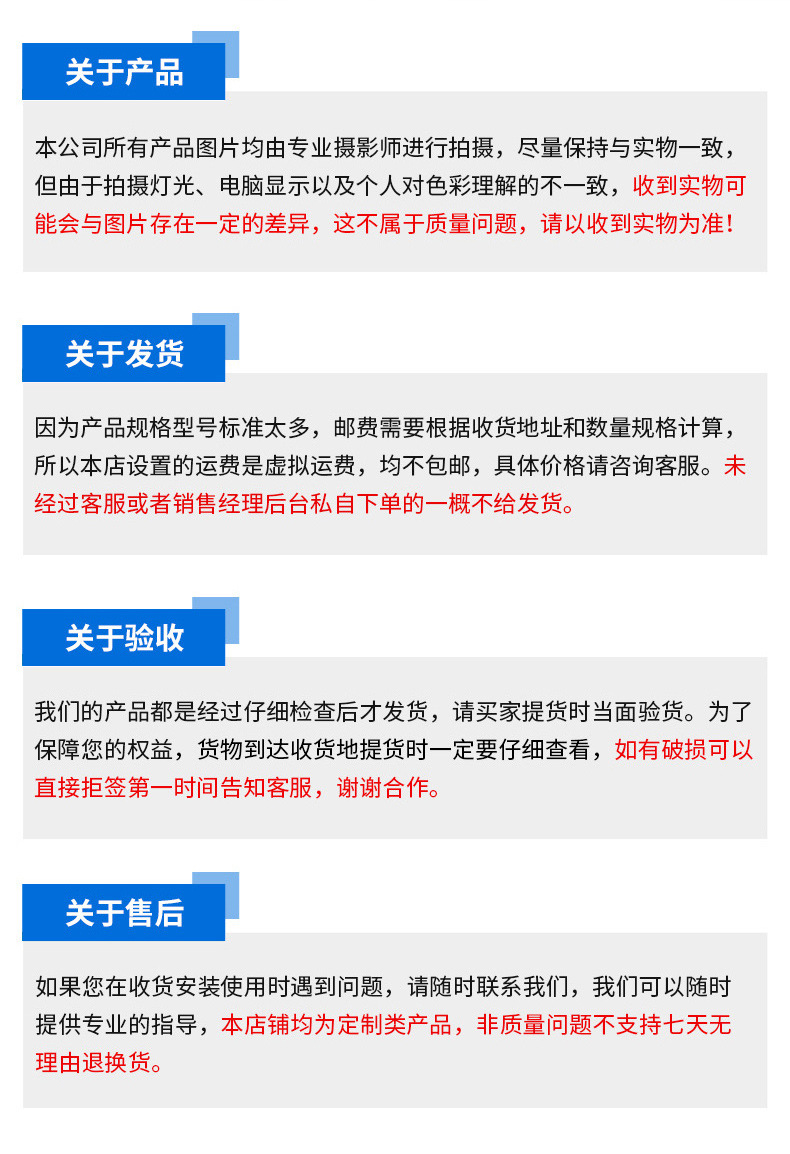 关于产品

本公司所有产品图片均由专业摄影师进行拍摄，尽量保持与实物一致，但由于拍摄灯光、电脑显示以及个人对色彩理解的不一致，收到实物可能会与图片存在一定的差异，这不属于质量问题，请以收到实物为准！

关于发货

因为产品规格型号标准太多，邮费需要根据收货地址和数量规格计算，所以本店设置的运费是虚拟运费，均不包邮，具体价格请咨询客服。未经过客服或者销售经理后台私自下单的一概不给发货。

关于验收

我们的产品都是经过仔细检查后才发货，请买家提货时当面验货。为了保障您的权益，货物到达收货地提货时一定要仔细查看，如有破损可以直接拒签第一时间告知客服，谢谢合作。

关于售后

如果您在收货安装使用时遇到问题，请随时联系我们，我们可以随时提供专业的指导，本店铺均为定制类产品，非质量问题不支持七天无理由退换货。